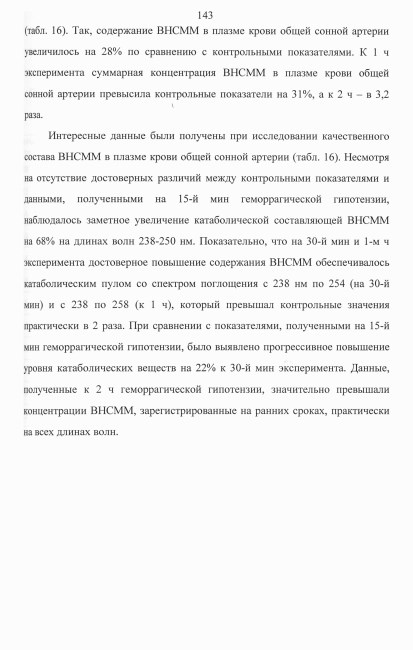 143

(табл. 16). Так, содержание ВНСММ в плазме крови общей сонной артерии увеличилось на 28% по сравнению с контрольными показателями. К 1 ч эксперимента суммарная концентрация ВНСММ в плазме крови общей сонной артерии превысила контрольные показатели на 31%, а к 2 ч – в 3,2 раза.

Интересные данные были получены при исследовании качественного состава ВНСММ в плазме крови общей сонной артерии (табл. 16). Несмотря на отсутствие достоверных различий между контрольными показателями и данными, полученными на 15-й мин геморрагической гипотензии, наблюдалось заметное увеличение катаболической составляющей ВНСММ на 68% на длинах волн 238-250 нм. Показательно, что на 30-й мин и 1-м ч эксперимента достоверное повышение содержания ВНСММ обеспечивалось катаболическим пулом со спектром поглощения с 238 нм по 254 (на 30-й мин) и с 238 по 258 (к 1 ч), который превышал контрольные значения практически в 2 раза. При сравнении с показателями, полученными на 15-й мин геморрагической гипотензии, было выявлено прогрессивное повышение уровня катаболических веществ на 22% к 30-й мин эксперимента. Данные, полученные к 2 ч геморрагической гипотензии, значительно превышали концентрации ВНСММ, зарегистрированные на ранних сроках, практически на всех длинах волн.